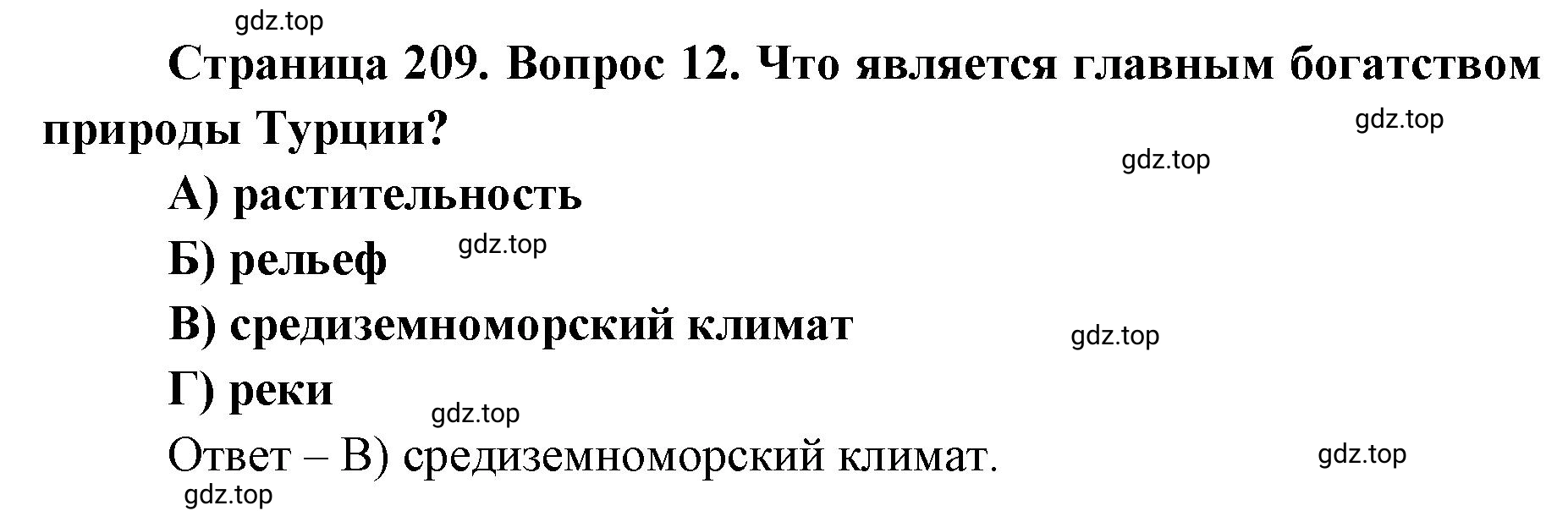 gdz.top

Страница 209. Вопрос 12. Что является главным богатством природы Турции?

gdz.top

gdz.top

А) растительность

Б) рельеф

gdz.top

В) средиземноморский климат

gdz.top

Г) реки

gdz.top

Ответ – В) средиземноморский климат.

gdz.top

gdz.top